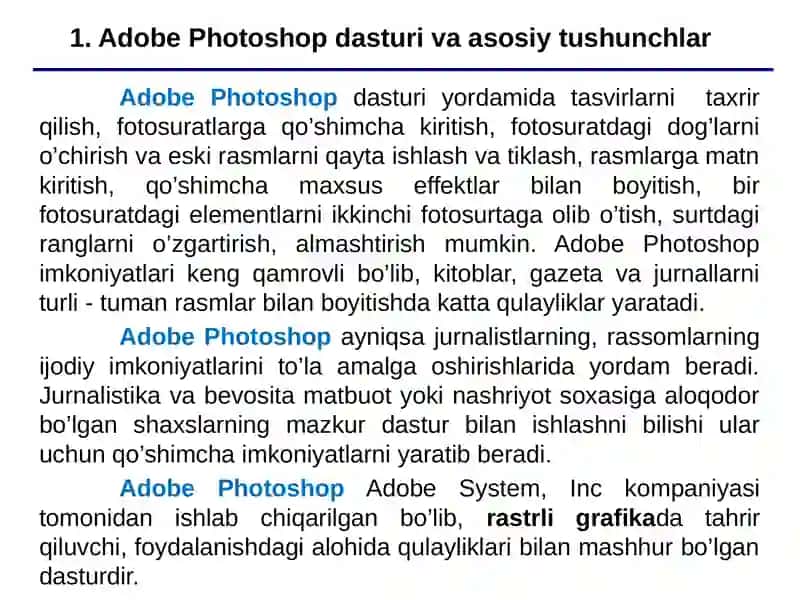 1. Adobe Photoshop dasturi va asosiy tushunchlar

Adobe Photoshop dasturi yordamida tasvirlarni taxrir qilish, fotosuratlarga qo'shimcha kiritish, fotosuratdagi dog'larni o'chirish va eski rasmlarni qayta ishlash va tiklash, rasmlarga matn kiritish, qo'shimcha maxsus effektlar bilan boyitish, bir fotosuratdagi elementlarni ikkinchi fotosurtaga olib o'tish, surtdagi ranglarni o'zgartirish, almashtirish mumkin. Adobe Photoshop imkoniyatlari keng qamrovli bo'lib, kitoblar, gazeta va jurnallarni turli - tuman rasmlar bilan boyitishda katta qulayliklar yaratadi.

Adobe Photoshop ayniqsa jurnalistlarning, rassomlarning ijodiy imkoniyatlarini to'la amalga oshirishlarida yordam beradi. Jurnalistika va bevosita matbuot yoki nashriyot soxasiga aloqodor bo'lgan shaxslarning mazkur dastur bilan ishlashni bilishi ular uchun qo'shimcha imkoniyatlarni yaratib beradi.

Adobe Photoshop Adobe System, Inc kompaniyasi tomonidan ishlab chiqarilgan bo'lib, rastrli grafikada tahrir qiluvchi, foydalanishdagi alohida qulayliklari bilan mashhur bo'lgan dasturdir.